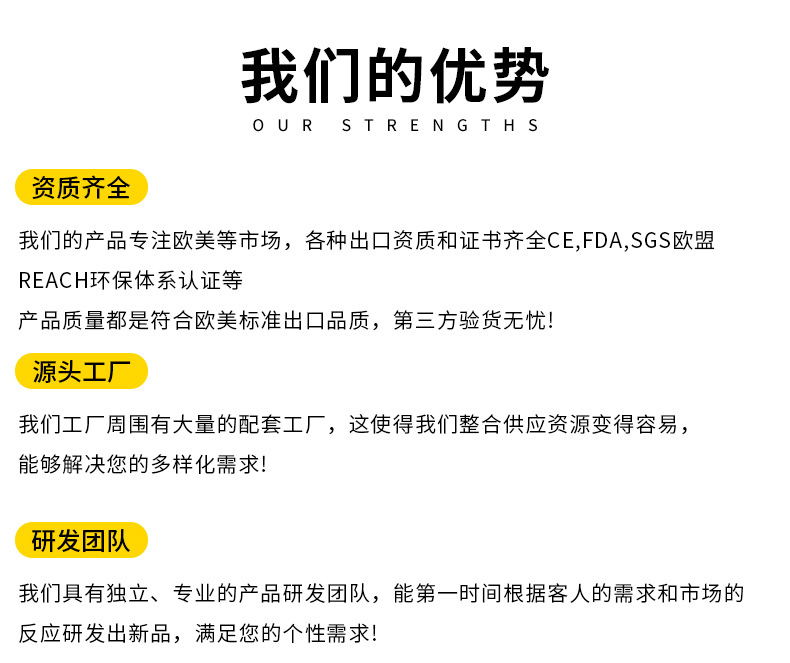 我们的优势
OUR STRENGTHS

资质齐全

我们的产品专注欧美等市场，各种出口资质和证书齐全CE,FDA,SGS欧盟REACH环保体系认证等
产品质量都是符合欧美标准出口品质，第三方验货无忧!

源头工厂

我们工厂周围有大量的配套工厂，这使得我们整合供应资源变得容易，能够解决您的多样化需求!

研发团队

我们具有独立、专业的产品研发团队，能第一时间根据客人的需求和市场的反应研发出新品，满足您的个性需求!